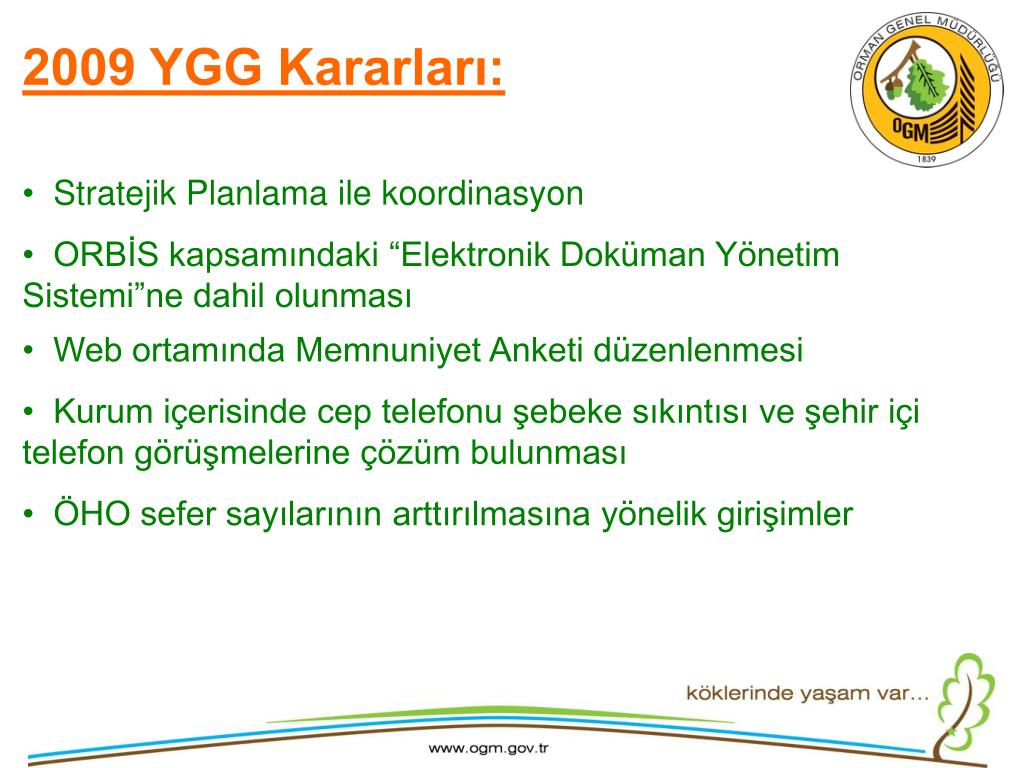 2009 YGG Kararları:

ORMAN GENEL MÜDÜRLÜĞÜ
OGM
1839

• Stratejik Planlama ile koordinasyon

• ORBİS kapsamındaki “Elektronik Doküman Yönetim Sistemi”ne dahil olunması

• Web ortamında Memnuniyet Anketi düzenlenmesi

• Kurum içerisinde cep telefonu şebeke sıkıntısı ve şehir içi telefon görüşmelerine çözüm bulunması

• ÖHO sefer sayılarının arttırılmasına yönelik girişimler

köklerinde yaşam var...

www.ogm.gov.tr